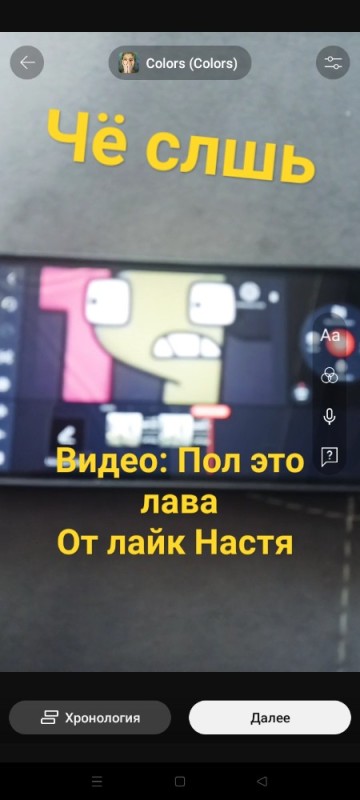 Colors (Colors)

Чё слшь

Aa

Видео: Пол это лава
От лайк Настя

Хронология

Далее